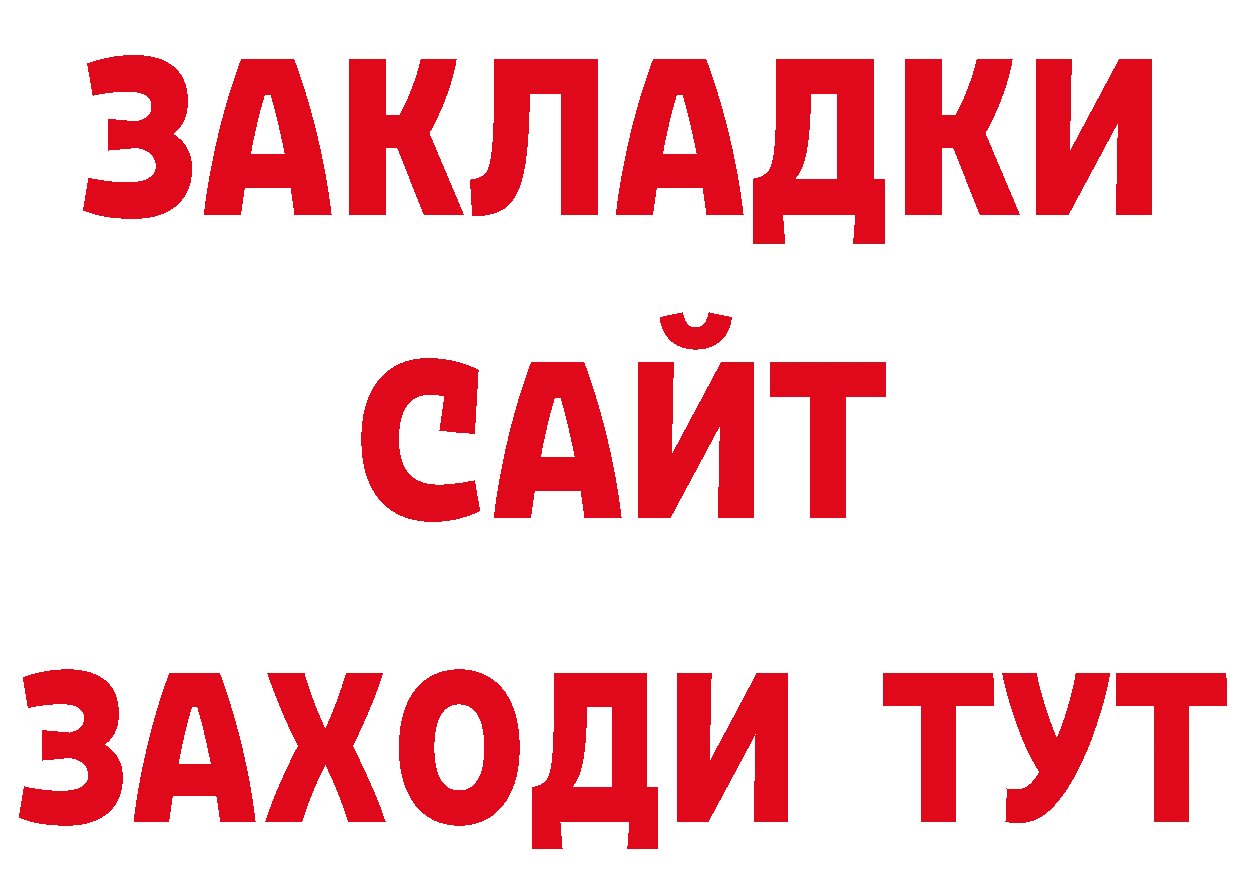 ЗАКЛАДКИ
САЙТ
ЗАХОДИ ТУТ